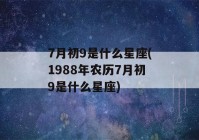 7月初9是什么星座(1988年农历7月初9是什么星座)